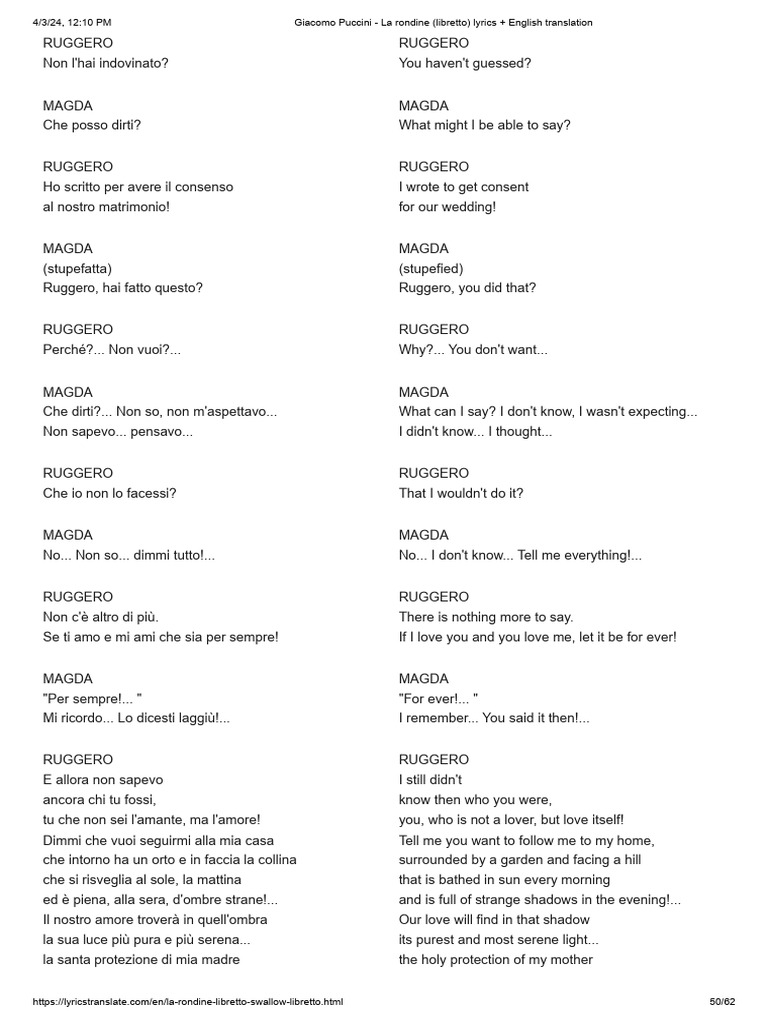 4/3/24, 12:10 PM Giacomo Puccini - La rondine (libretto) lyrics + English translation

RUGGERO
Non l'hai indovinato?

MAGDA
Che posso dirti?

RUGGERO
Ho scritto per avere il consenso
al nostro matrimonio!

MAGDA
(stupefatta)
Ruggero, hai fatto questo?

RUGGERO
Perché?... Non vuoi?...

MAGDA
Che dirti?... Non so, non m'aspettavo...
Non sapevo... pensavo...

RUGGERO
Che io non lo facessi?

MAGDA
No... Non so... dimmi tutto!...

RUGGERO
Non c'è altro di più.
Se ti amo e mi ami che sia per sempre!

MAGDA
"Per sempre!... "
Mi ricordo... Lo dicesti laggiù!...

RUGGERO
E allora non sapevo
ancora chi tu fossi,
tu che non sei l'amante, ma l'amore!
Dimmi che vuoi seguirmi alla mia casa
che intorno ha un orto e in faccia la collina
che si risveglia al sole, la mattina
ed è piena, alla sera, d'ombre strane!...
Il nostro amore troverà in quell'ombra
la sua luce più pura e più serena...
la santa protezione di mia madre

RUGGERO
You haven't guessed?

MAGDA
What might I be able to say?

RUGGERO
I wrote to get consent
for our wedding!

MAGDA
(stupefied)
Ruggero, you did that?

RUGGERO
Why?... You don't want...

MAGDA
What can I say? I don't know, I wasn't expecting...
I didn't know... I thought...

RUGGERO
That I wouldn't do it?

MAGDA
No... I don't know... Tell me everything!...

RUGGERO
There is nothing more to say.
If I love you and you love me, let it be for ever!

MAGDA
"For ever!... "
I remember... You said it then!...

RUGGERO
I still didn't
know then who you were,
you, who is not a lover, but love itself!
Tell me you want to follow me to my home,
surrounded by a garden and facing a hill
that is bathed in sun every morning
and is full of strange shadows in the evening!...
Our love will find in that shadow
its purest and most serene light...
the holy protection of my mother

https://lyricstranslate.com/en/la-rondine-libretto-swallow-libretto.html 50/62